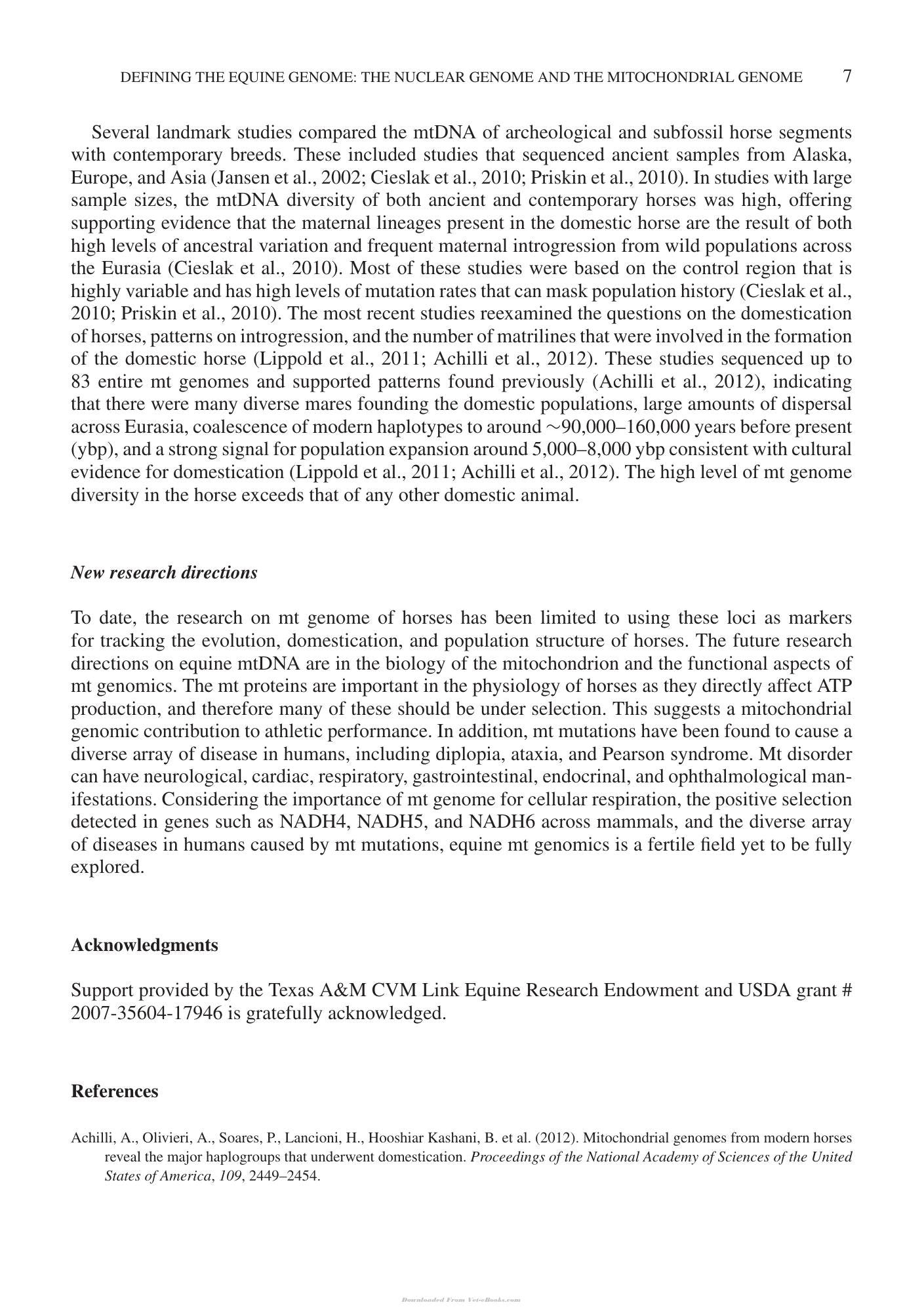 DEFINING THE EQUINE GENOME: THE NUCLEAR GENOME AND THE MITOCHONDRIAL GENOME 7

Several landmark studies compared the mtDNA of archeological and subfossil horse segments with contemporary breeds. These included studies that sequenced ancient samples from Alaska, Europe, and Asia (Jansen et al., 2002; Cieslak et al., 2010; Priskin et al., 2010). In studies with large sample sizes, the mtDNA diversity of both ancient and contemporary horses was high, offering supporting evidence that the maternal lineages present in the domestic horse are the result of both high levels of ancestral variation and frequent maternal introgression from wild populations across the Eurasia (Cieslak et al., 2010). Most of these studies were based on the control region that is highly variable and has high levels of mutation rates that can mask population history (Cieslak et al., 2010; Priskin et al., 2010). The most recent studies reexamined the questions on the domestication of horses, patterns on introgression, and the number of matrilines that were involved in the formation of the domestic horse (Lippold et al., 2011; Achilli et al., 2012). These studies sequenced up to 83 entire mt genomes and supported patterns found previously (Achilli et al., 2012), indicating that there were many diverse mares founding the domestic populations, large amounts of dispersal across Eurasia, coalescence of modern haplotypes to around ~90,000–160,000 years before present (ybp), and a strong signal for population expansion around 5,000–8,000 ybp consistent with cultural evidence for domestication (Lippold et al., 2011; Achilli et al., 2012). The high level of mt genome diversity in the horse exceeds that of any other domestic animal.

New research directions

To date, the research on mt genome of horses has been limited to using these loci as markers for tracking the evolution, domestication, and population structure of horses. The future research directions on equine mtDNA are in the biology of the mitochondrion and the functional aspects of mt genomics. The mt proteins are important in the physiology of horses as they directly affect ATP production, and therefore many of these should be under selection. This suggests a mitochondrial genomic contribution to athletic performance. In addition, mt mutations have been found to cause a diverse array of disease in humans, including diplopia, ataxia, and Pearson syndrome. Mt disorder can have neurological, cardiac, respiratory, gastrointestinal, endocrinal, and ophthalmological manifestations. Considering the importance of mt genome for cellular respiration, the positive selection detected in genes such as NADH4, NADH5, and NADH6 across mammals, and the diverse array of diseases in humans caused by mt mutations, equine mt genomics is a fertile field yet to be fully explored.

Acknowledgments

Support provided by the Texas A&M CVM Link Equine Research Endowment and USDA grant # 2007-35604-17946 is gratefully acknowledged.

References

Achilli, A., Olivieri, A., Soares, P., Lancioni, H., Hooshiar Kashani, B. et al. (2012). Mitochondrial genomes from modern horses reveal the major haplogroups that underwent domestication. Proceedings of the National Academy of Sciences of the United States of America, 109, 2449–2454.

Downloaded From Vet-eBooks.com